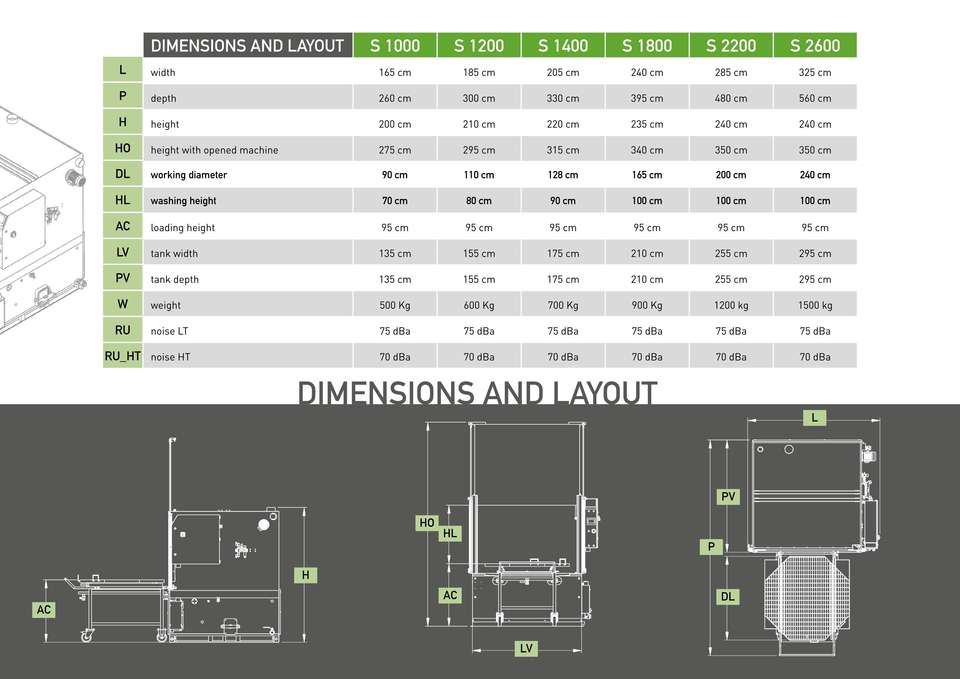 | | DIMENSIONS AND LAYOUT | S 1000 | S 1200 | S 1400 | S 1800 | S 2200 | S 2600 |
|---|---|---|---|---|---|---|---|
| L | width | 165 cm | 185 cm | 205 cm | 240 cm | 285 cm | 325 cm |
| P | depth | 260 cm | 300 cm | 330 cm | 395 cm | 480 cm | 560 cm |
| H | height | 200 cm | 210 cm | 220 cm | 235 cm | 240 cm | 240 cm |
| HO | height with opened machine | 275 cm | 295 cm | 315 cm | 340 cm | 350 cm | 350 cm |
| DL | working diameter | 90 cm | 110 cm | 128 cm | 165 cm | 200 cm | 240 cm |
| HL | washing height | 70 cm | 80 cm | 90 cm | 100 cm | 100 cm | 100 cm |
| AC | loading height | 95 cm | 95 cm | 95 cm | 95 cm | 95 cm | 95 cm |
| LV | tank width | 135 cm | 155 cm | 175 cm | 210 cm | 255 cm | 295 cm |
| PV | tank depth | 135 cm | 155 cm | 175 cm | 210 cm | 255 cm | 295 cm |
| W | weight | 500 Kg | 600 Kg | 700 Kg | 900 Kg | 1200 kg | 1500 kg |
| RU | noise LT | 75 dBa | 75 dBa | 75 dBa | 75 dBa | 75 dBa | 75 dBa |
| RU_HT | noise HT | 70 dBa | 70 dBa | 70 dBa | 70 dBa | 70 dBa | 70 dBa |

DIMENSIONS AND LAYOUT

AC H HO HL AC LV L PV P DL